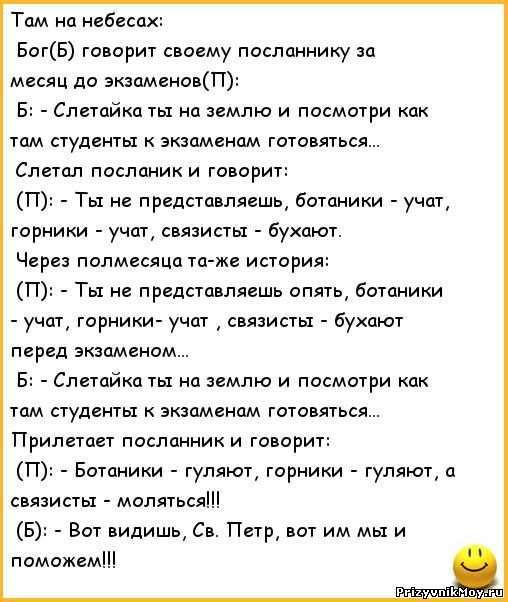 Там на небесах:
Бог(Б) говорит своему посланнику за месяц до экзаменов(П):
Б: - Слетайка ты на землю и посмотри как там студенты к экзаменам готовяться...
Слетал посланик и говорит:
(П): - Ты не представляешь, ботаники - учат, горники - учат, связисты - бухают.
Через полмесяца та-же история:
(П): - Ты не представляешь опять, ботаники - учат, горники- учат , связисты - бухают перед экзаменом...
Б: - Слетайка ты на землю и посмотри как там студенты к экзаменам готовяться...
Прилетает посланник и говорит:
(П): - Ботаники - гуляют, горники - гуляют, а связисты - моляться!!!
(Б): - Вот видишь, Св. Петр, вот им мы и поможем!!!

PrizyvnikMoy.ru